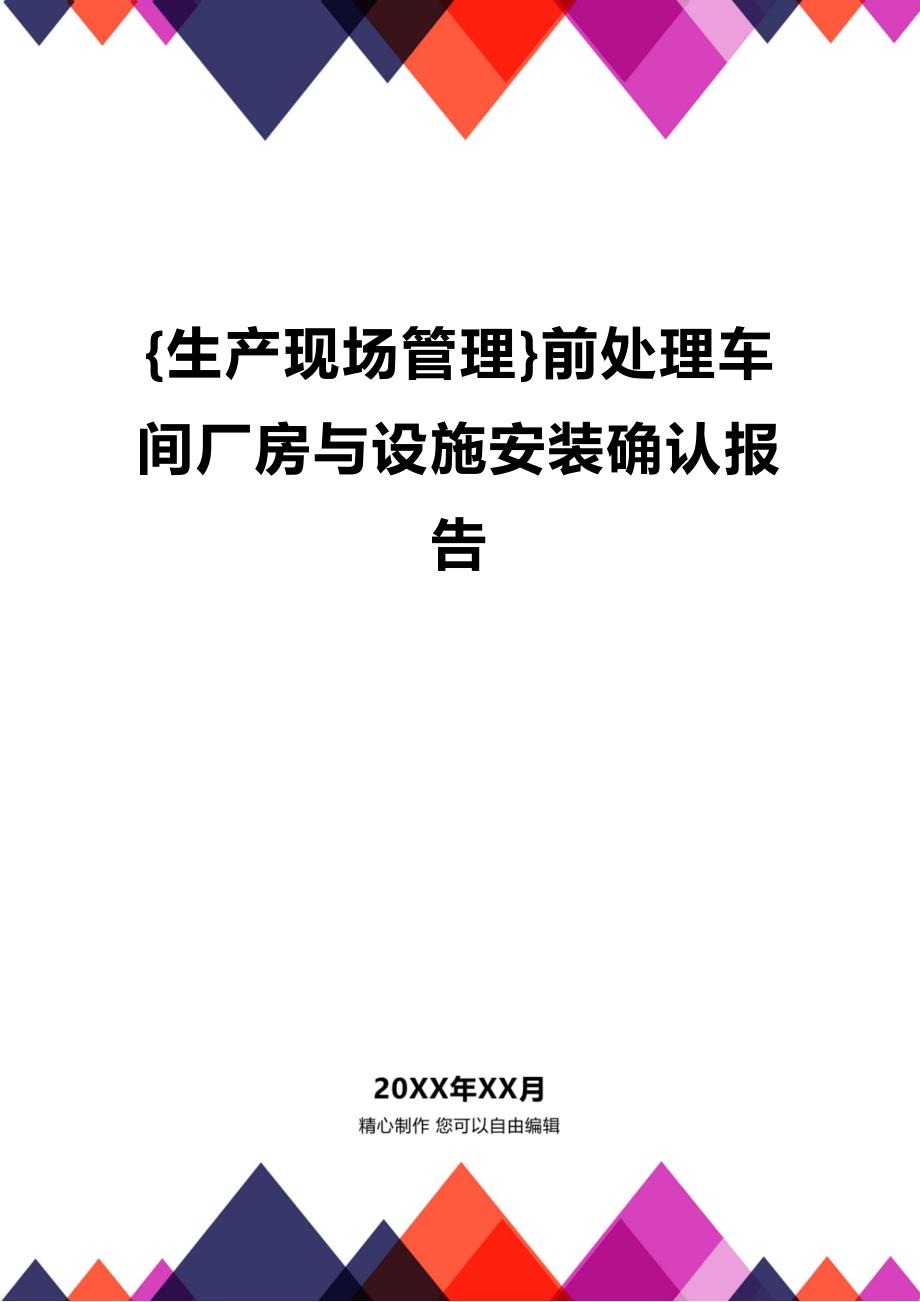 {生产现场管理}前处理车间厂房与设施安装确认报告

20XX年XX月

精心制作 您可以自由编辑